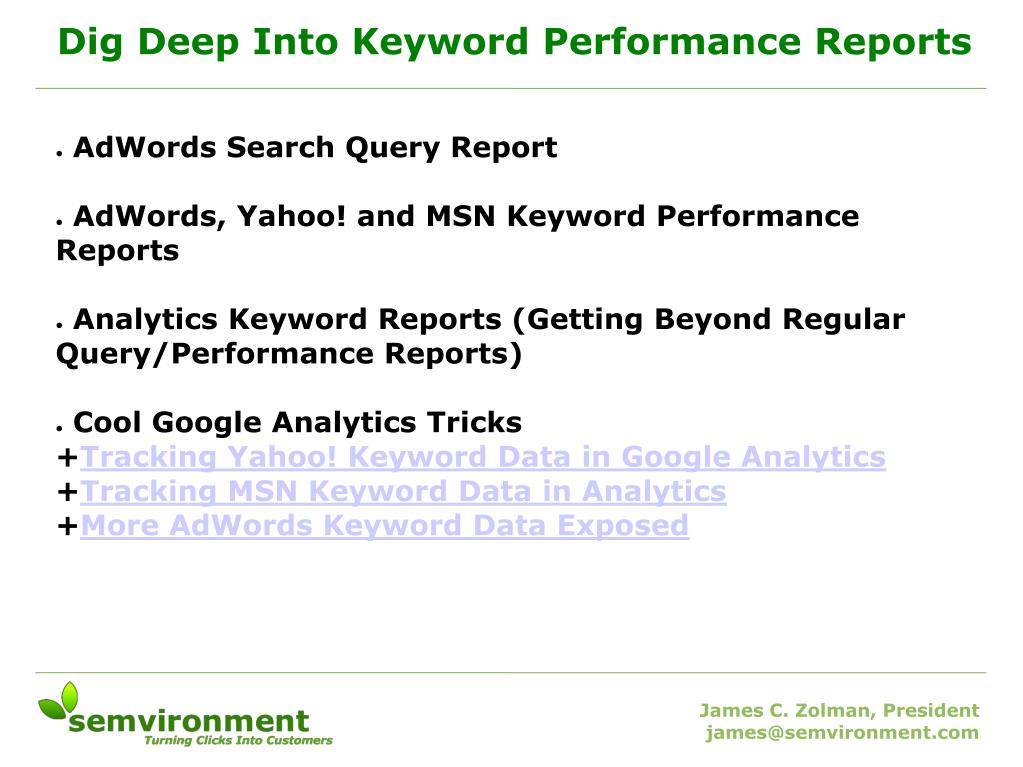 Dig Deep Into Keyword Performance Reports

• AdWords Search Query Report

• AdWords, Yahoo! and MSN Keyword Performance Reports

• Analytics Keyword Reports (Getting Beyond Regular Query/Performance Reports)

• Cool Google Analytics Tricks
+Tracking Yahoo! Keyword Data in Google Analytics
+Tracking MSN Keyword Data in Analytics
+More AdWords Keyword Data Exposed

semvironment
Turning Clicks Into Customers

James C. Zolman, President
james@semvironment.com